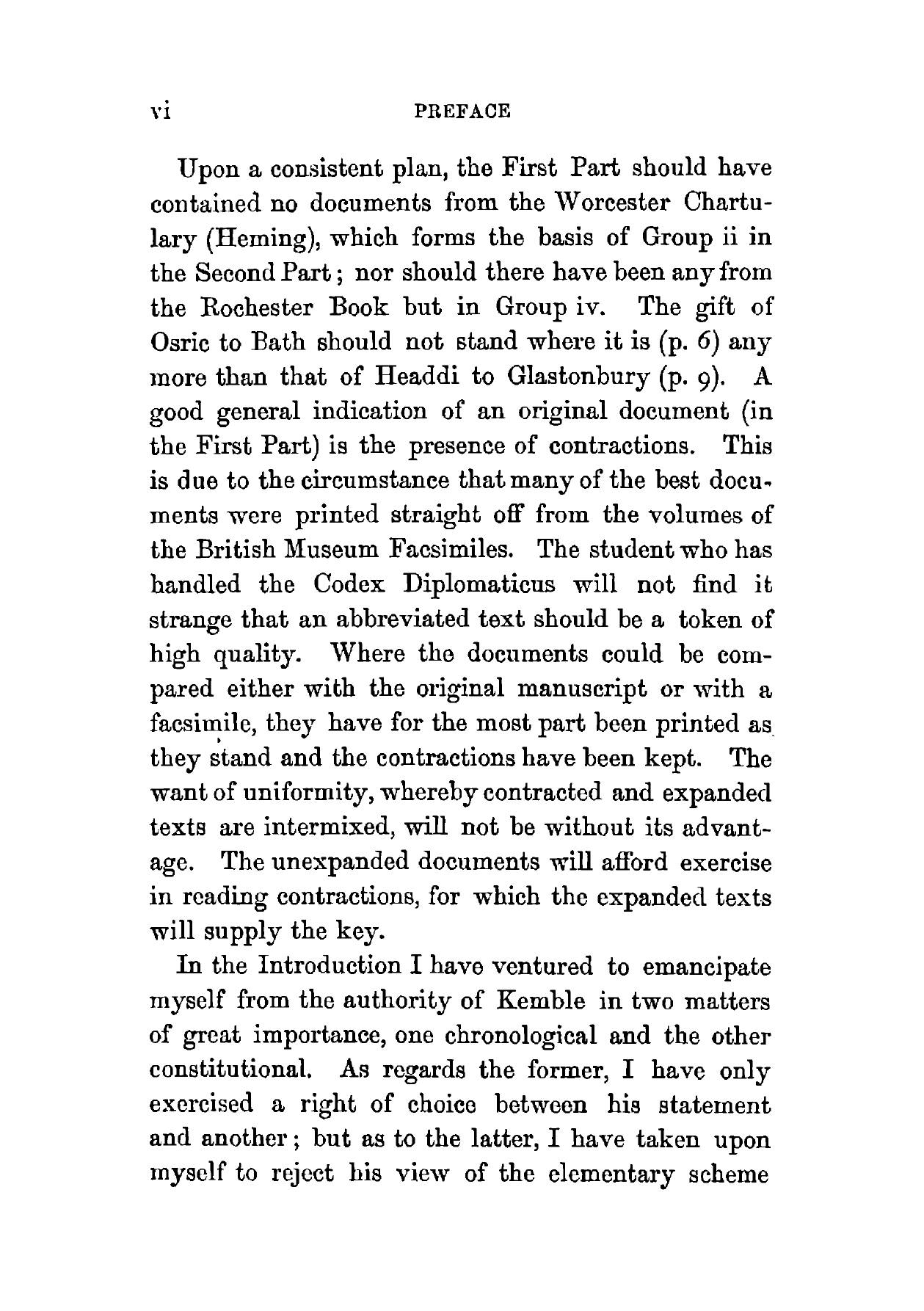 vi PREFACE

Upon a consistent plan, the First Part should have contained no documents from the Worcester Chartulary (Heming), which forms the basis of Group ii in the Second Part; nor should there have been any from the Rochester Book but in Group iv. The gift of Osric to Bath should not stand where it is (p. 6) any more than that of Headdi to Glastonbury (p. 9). A good general indication of an original document (in the First Part) is the presence of contractions. This is due to the circumstance that many of the best documents were printed straight off from the volumes of the British Museum Facsimiles. The student who has handled the Codex Diplomaticus will not find it strange that an abbreviated text should be a token of high quality. Where the documents could be compared either with the original manuscript or with a facsimile, they have for the most part been printed as they stand and the contractions have been kept. The want of uniformity, whereby contracted and expanded texts are intermixed, will not be without its advantage. The unexpanded documents will afford exercise in reading contractions, for which the expanded texts will supply the key.

In the Introduction I have ventured to emancipate myself from the authority of Kemble in two matters of great importance, one chronological and the other constitutional. As regards the former, I have only exercised a right of choice between his statement and another; but as to the latter, I have taken upon myself to reject his view of the elementary scheme